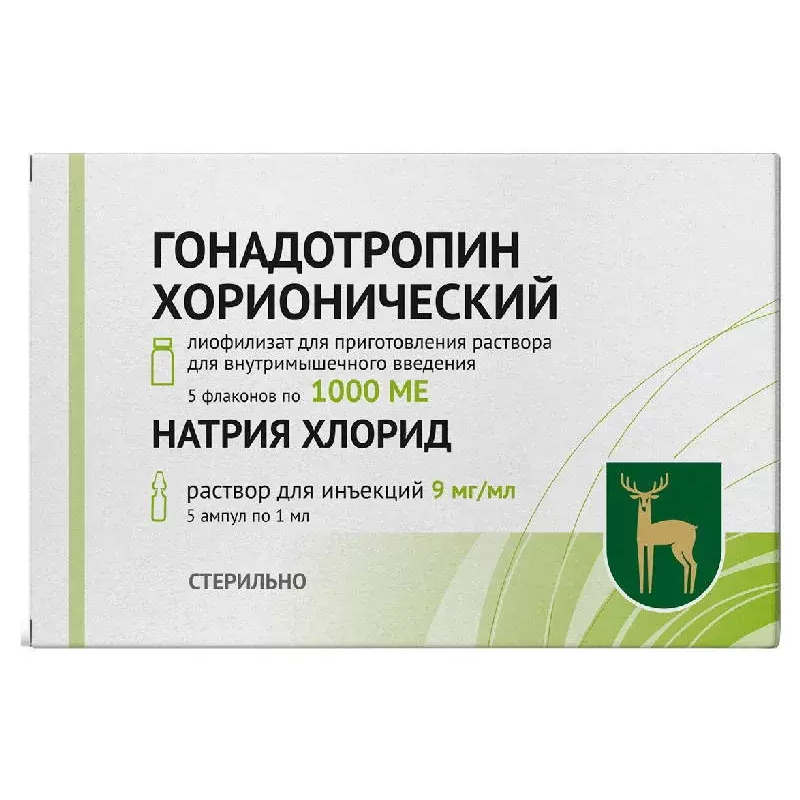 ГОНАДОТРОПИН ХОРИОНИЧЕСКИЙ

лиофилизат для приготовления раствора для внутримышечного введения

5 флаконов по 1000 МЕ

НАТРИЯ ХЛОРИД

раствор для инъекций 9 мг/мл

5 ампул по 1 мл

СТЕРИЛЬНО